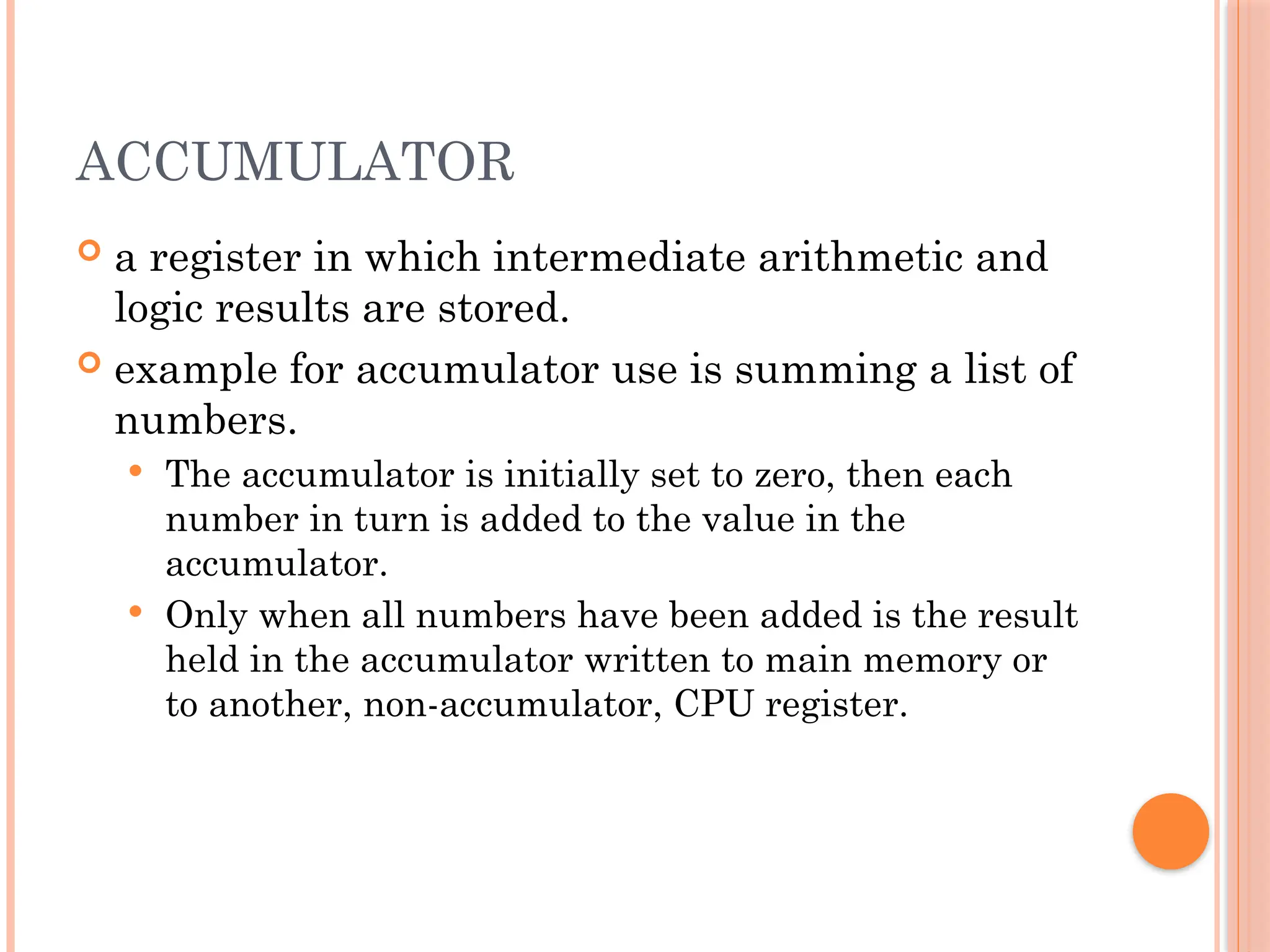 ACCUMULATOR

a register in which intermediate arithmetic and logic results are stored.

example for accumulator use is summing a list of numbers.

The accumulator is initially set to zero, then each number in turn is added to the value in the accumulator.

Only when all numbers have been added is the result held in the accumulator written to main memory or to another, non-accumulator, CPU register.